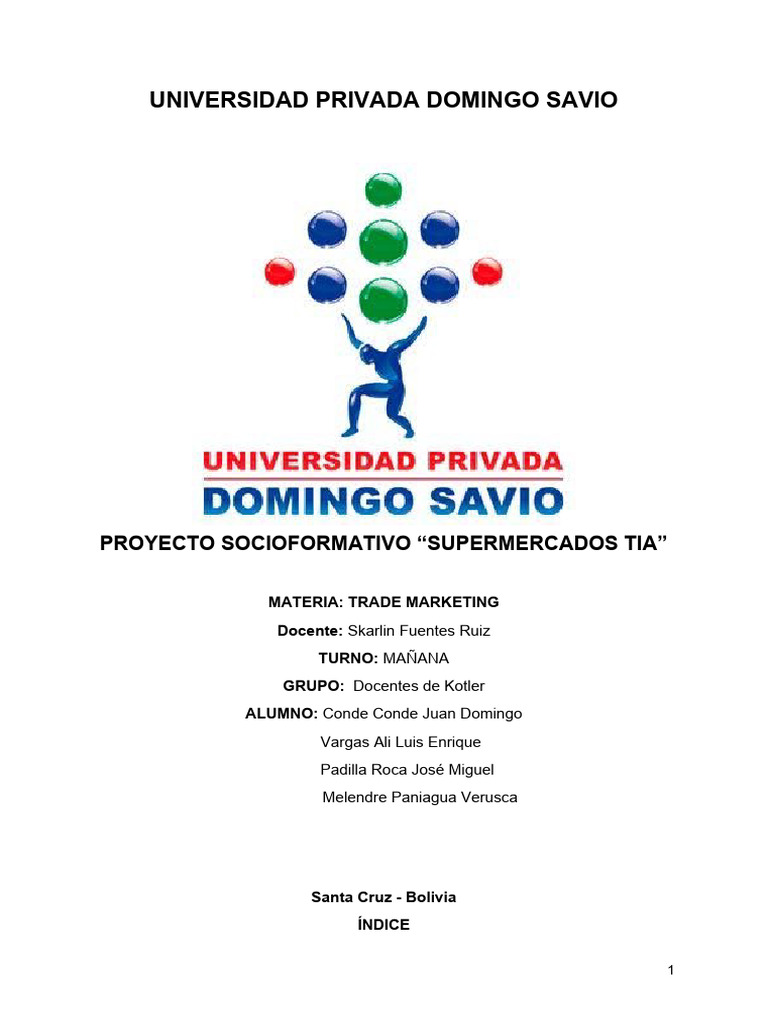 UNIVERSIDAD PRIVADA DOMINGO SAVIO

UNIVERSIDAD PRIVADA
DOMINGO SAVIO

PROYECTO SOCIOFORMATIVO "SUPERMERCADOS TIA"

MATERIA: TRADE MARKETING

Docente: Skarlin Fuentes Ruiz

TURNO: MAÑANA

GRUPO: Docentes de Kotler

ALUMNO: Conde Conde Juan Domingo
Vargas Ali Luis Enrique
Padilla Roca José Miguel
Melendre Paniagua Verusca

Santa Cruz - Bolivia

ÍNDICE

1